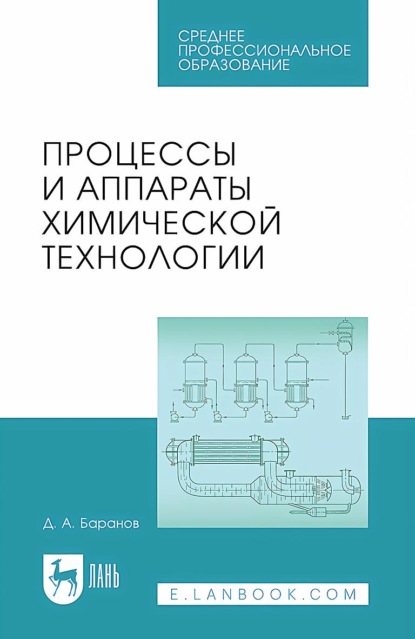 СРЕДНЕЕ ПРОФЕССИОНАЛЬНОЕ ОБРАЗОВАНИЕ

ПРОЦЕССЫ И АППАРАТЫ ХИМИЧЕСКОЙ ТЕХНОЛОГИИ

Д. А. Баранов

ЛАНЬ

E.LANBOOK.COM